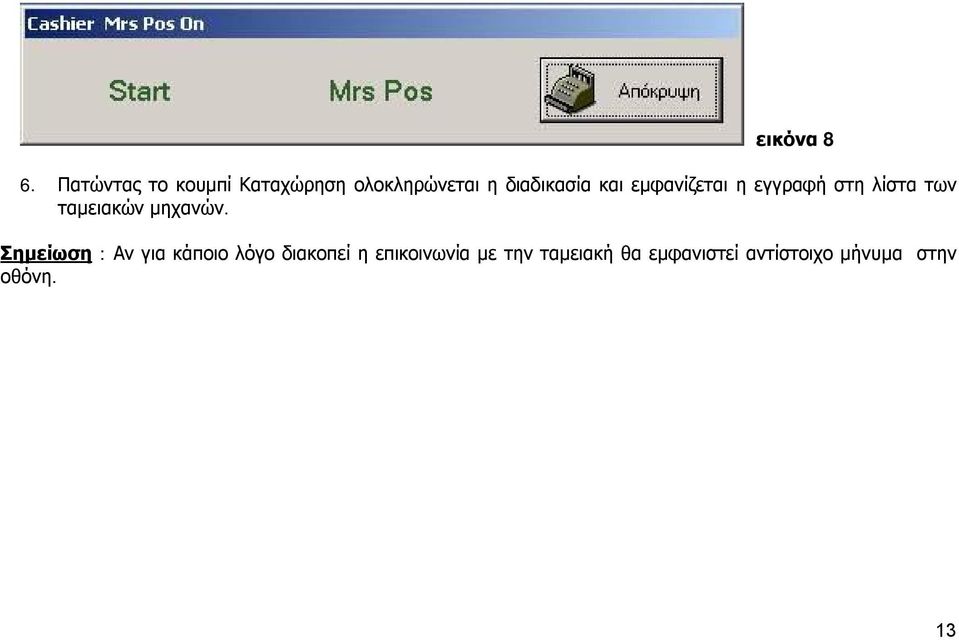 Cashier Mrs Pos On

Start

Mrs Pos

Απόκρυψη

εικόνα 8

6. Πατώντας το κουμπί Καταχώρηση ολοκληρώνεται η διαδικασία και εμφανίζεται η εγγραφή στη λίστα των ταμειακών μηχανών.

Σημείωση : Αν για κάποιο λόγο διακοπεί η επικοινωνία με την ταμειακή θα εμφανιστεί αντίστοιχο μήνυμα στην οθόνη.

13